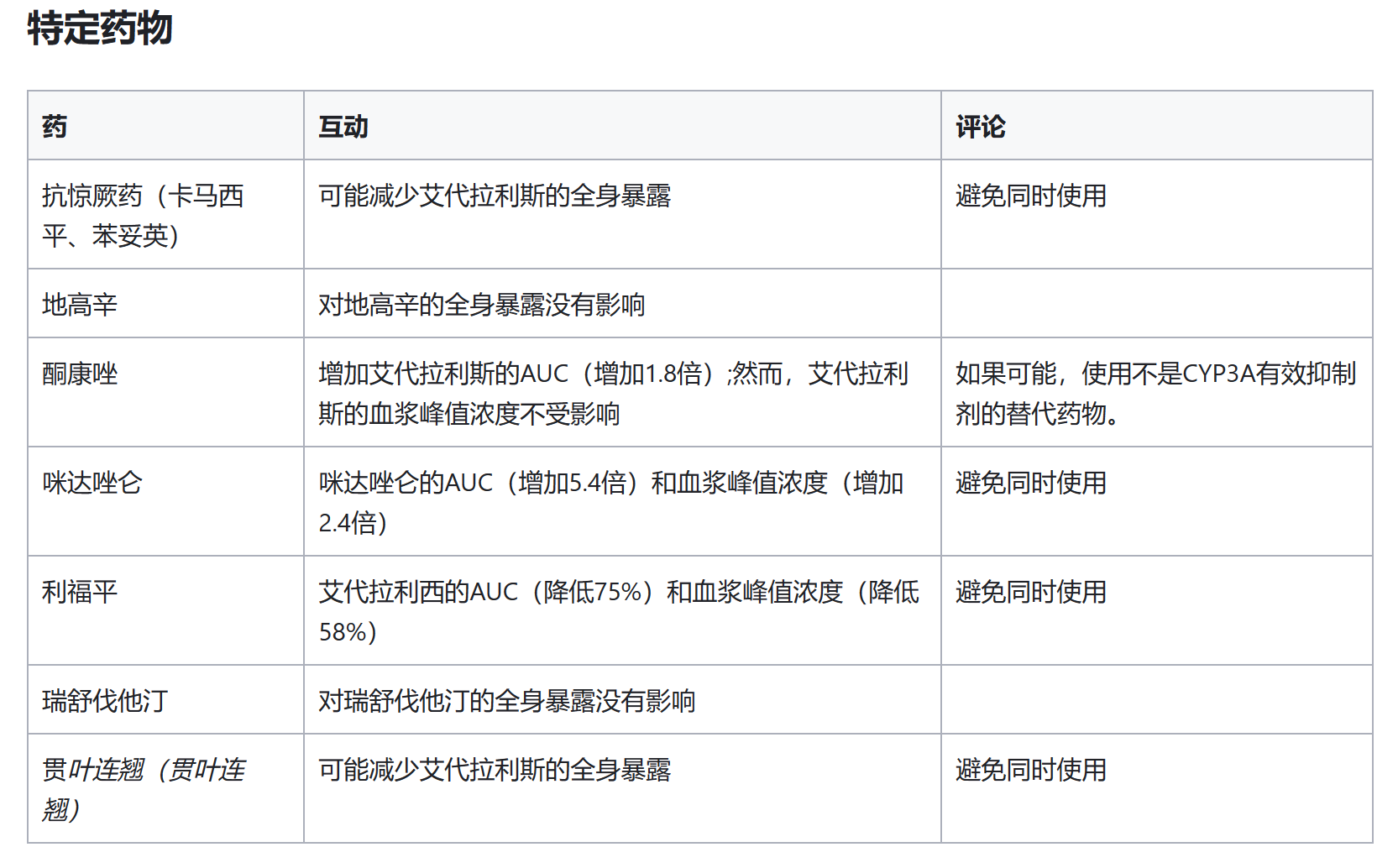 特定药物

| 药 | 互动 | 评论 |
|---|---|---|
| 抗惊厥药（卡马西平、苯妥英） | 可能减少艾代拉利斯的全身暴露 | 避免同时使用 |
| 地高辛 | 对地高辛的全身暴露没有影响 | |
| 酮康唑 | 增加艾代拉利斯的AUC（增加1.8倍）;然而，艾代拉利斯的血浆峰值浓度不受影响 | 如果可能，使用不是CYP3A有效抑制剂的替代药物。 |
| 咪达唑仑 | 咪达唑仑的AUC（增加5.4倍）和血浆峰值浓度（增加2.4倍） | 避免同时使用 |
| 利福平 | 艾代拉利西的AUC（降低75%）和血浆峰值浓度（降低58%） | 避免同时使用 |
| 瑞舒伐他汀 | 对瑞舒伐他汀的全身暴露没有影响 | |
| 贯叶连翘（贯叶连翘） | 可能减少艾代拉利斯的全身暴露 | 避免同时使用 |